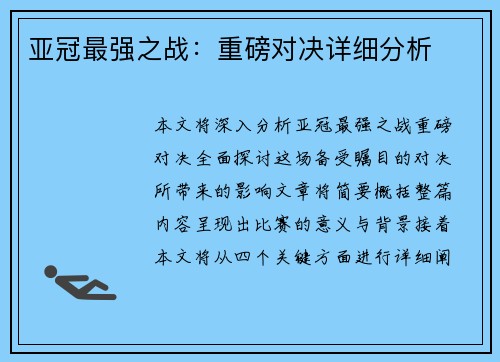 亚冠最强之战：重磅对决详细分析

本文将深入分析亚冠最强之战重磅对决全面探讨这场备受瞩目的对决所带来的影响文章将简要概括整篇内容呈现出比赛的意义与背景接着本文将从四个关键方面进行详细阐